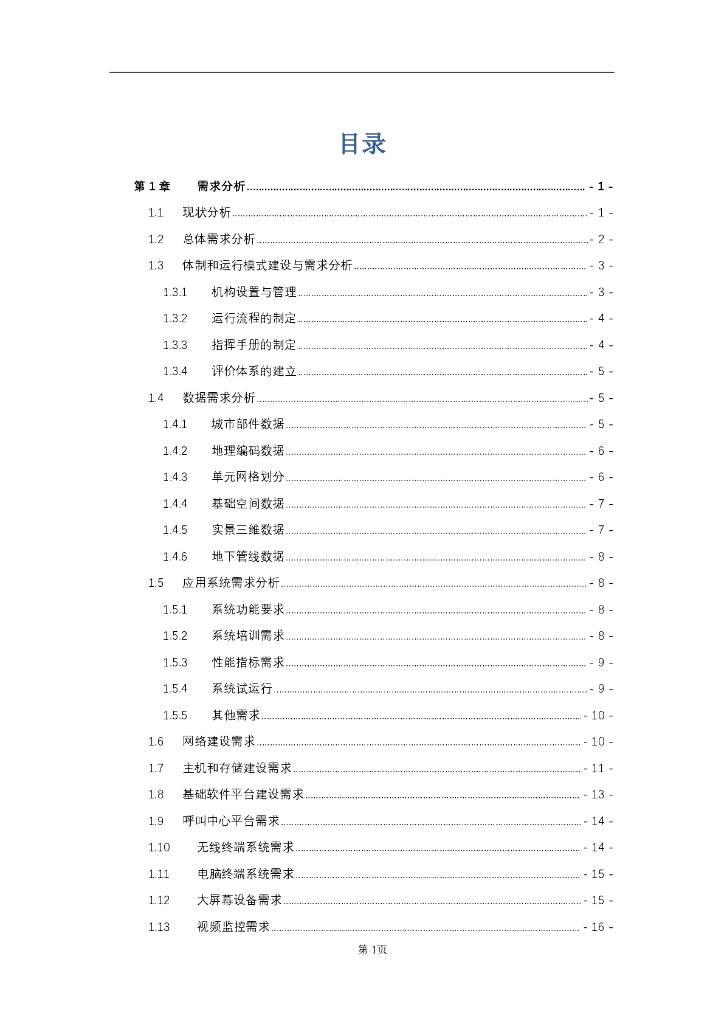 目录

第 1 章 需求分析 - 1 -

1.1 现状分析 - 1 -

1.2 总体需求分析 - 2 -

1.3 体制和运行模式建设与需求分析 - 3 -

1.3.1 机构设置与管理 - 3 -

1.3.2 运行流程的制定 - 4 -

1.3.3 指挥手册的制定 - 4 -

1.3.4 评价体系的建立 - 5 -

1.4 数据需求分析 - 5 -

1.4.1 城市部件数据 - 5 -

1.4.2 地理编码数据 - 6 -

1.4.3 单元网格划分 - 6 -

1.4.4 基础空间数据 - 7 -

1.4.5 实景三维数据 - 7 -

1.4.6 地下管线数据 - 8 -

1.5 应用系统需求分析 - 8 -

1.5.1 系统功能要求 - 8 -

1.5.2 系统培训需求 - 8 -

1.5.3 性能指标需求 - 9 -

1.5.4 系统试运行 - 9 -

1.5.5 其他需求 - 10 -

1.6 网络建设需求 - 10 -

1.7 主机和存储建设需求 - 11 -

1.8 基础软件平台建设需求 - 13 -

1.9 呼叫中心平台需求 - 14 -

1.10 无线终端系统需求 - 14 -

1.11 电脑终端系统需求 - 15 -

1.12 大屏幕设备需求 - 15 -

1.13 视频监控需求 - 16 -

第 1页